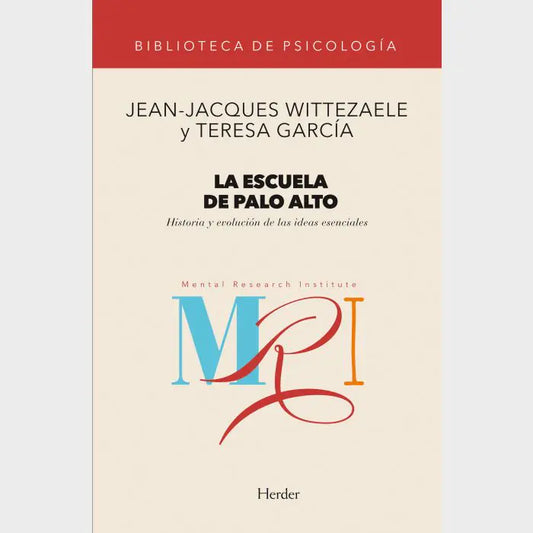 BIBLIOTECA DE PSICOLOGÍA

JEAN-JACQUES WITTEZAELE y TERESA GARCÍA

LA ESCUELA DE PALO ALTO

Historia y evolución de las ideas esenciales

Mental Research Institute

MRI

Herder